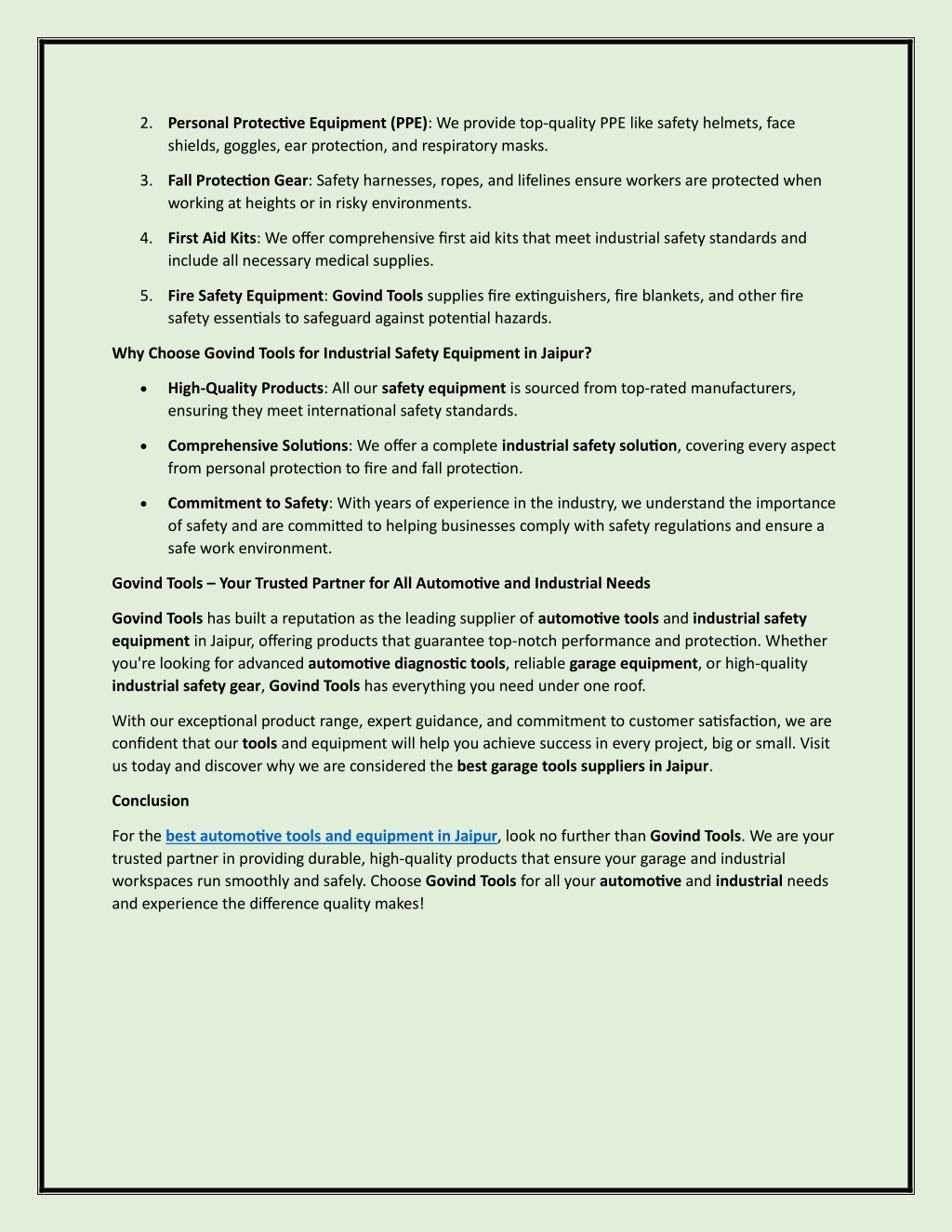 2. Personal Protective Equipment (PPE): We provide top-quality PPE like safety helmets, face shields, goggles, ear protection, and respiratory masks.

3. Fall Protection Gear: Safety harnesses, ropes, and lifelines ensure workers are protected when working at heights or in risky environments.

4. First Aid Kits: We offer comprehensive first aid kits that meet industrial safety standards and include all necessary medical supplies.

5. Fire Safety Equipment: Govind Tools supplies fire extinguishers, fire blankets, and other fire safety essentials to safeguard against potential hazards.

Why Choose Govind Tools for Industrial Safety Equipment in Jaipur?

• High-Quality Products: All our safety equipment is sourced from top-rated manufacturers, ensuring they meet international safety standards.

• Comprehensive Solutions: We offer a complete industrial safety solution, covering every aspect from personal protection to fire and fall protection.

• Commitment to Safety: With years of experience in the industry, we understand the importance of safety and are committed to helping businesses comply with safety regulations and ensure a safe work environment.

Govind Tools – Your Trusted Partner for All Automotive and Industrial Needs

Govind Tools has built a reputation as the leading supplier of automotive tools and industrial safety equipment in Jaipur, offering products that guarantee top-notch performance and protection. Whether you're looking for advanced automotive diagnostic tools, reliable garage equipment, or high-quality industrial safety gear, Govind Tools has everything you need under one roof.

With our exceptional product range, expert guidance, and commitment to customer satisfaction, we are confident that our tools and equipment will help you achieve success in every project, big or small. Visit us today and discover why we are considered the best garage tools suppliers in Jaipur.

Conclusion

For the best automotive tools and equipment in Jaipur, look no further than Govind Tools. We are your trusted partner in providing durable, high-quality products that ensure your garage and industrial workspaces run smoothly and safely. Choose Govind Tools for all your automotive and industrial needs and experience the difference quality makes!